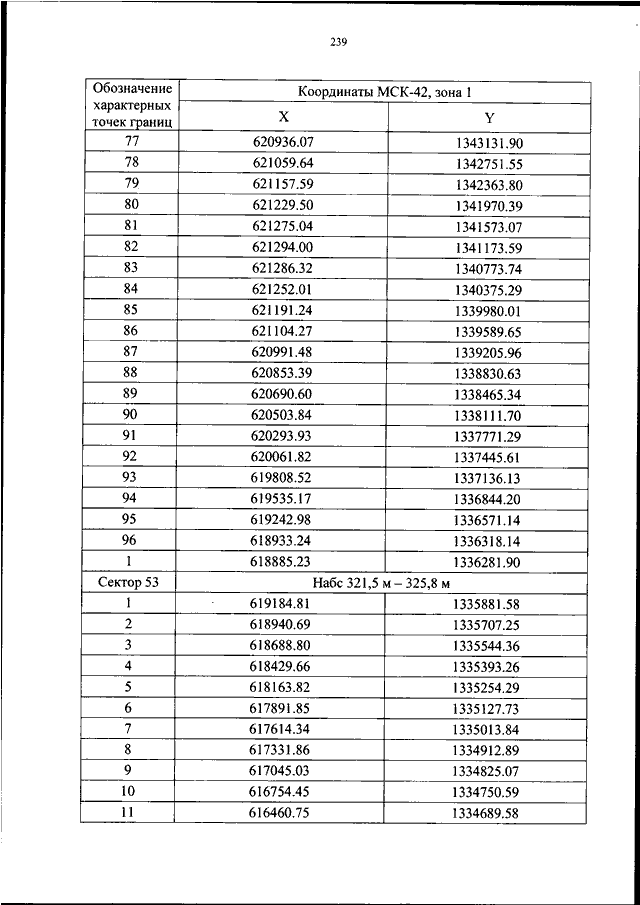 239

| Обозначение характерных точек границ | Координаты МСК-42, зона 1 | |
|---|---|---|
| | X | Y |
| 77 | 620936.07 | 1343131.90 |
| 78 | 621059.64 | 1342751.55 |
| 79 | 621157.59 | 1342363.80 |
| 80 | 621229.50 | 1341970.39 |
| 81 | 621275.04 | 1341573.07 |
| 82 | 621294.00 | 1341173.59 |
| 83 | 621286.32 | 1340773.74 |
| 84 | 621252.01 | 1340375.29 |
| 85 | 621191.24 | 1339980.01 |
| 86 | 621104.27 | 1339589.65 |
| 87 | 620991.48 | 1339205.96 |
| 88 | 620853.39 | 1338830.63 |
| 89 | 620690.60 | 1338465.34 |
| 90 | 620503.84 | 1338111.70 |
| 91 | 620293.93 | 1337771.29 |
| 92 | 620061.82 | 1337445.61 |
| 93 | 619808.52 | 1337136.13 |
| 94 | 619535.17 | 1336844.20 |
| 95 | 619242.98 | 1336571.14 |
| 96 | 618933.24 | 1336318.14 |
| 1 | 618885.23 | 1336281.90 |
| Сектор 53 | Набс 321,5 м – 325,8 м | |
| 1 | 619184.81 | 1335881.58 |
| 2 | 618940.69 | 1335707.25 |
| 3 | 618688.80 | 1335544.36 |
| 4 | 618429.66 | 1335393.26 |
| 5 | 618163.82 | 1335254.29 |
| 6 | 617891.85 | 1335127.73 |
| 7 | 617614.34 | 1335013.84 |
| 8 | 617331.86 | 1334912.89 |
| 9 | 617045.03 | 1334825.07 |
| 10 | 616754.45 | 1334750.59 |
| 11 | 616460.75 | 1334689.58 |